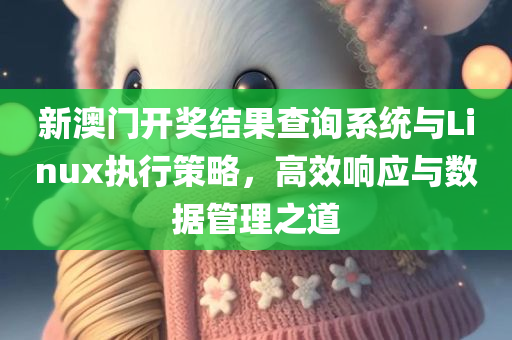 新澳门开奖结果查询系统与Linux执行策略，高效响应与数据管理之道